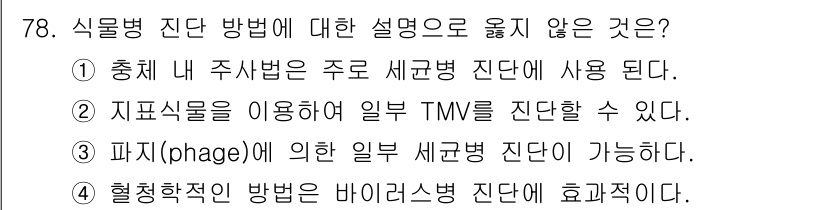 78. 식물병 진단 방법에 대한 설명으로 옳지 않은 것은?
① 충체 내 주사법은 주로 세균병 진단에 사용 된다.
② 지표식물을 이용하여 일부 TMV를 진단할 수 있다.
③ 파지(phage)에 의한 일부 세균병 진단이 가능하다.
④ 혈청학적인 방법은 바이러스병 진단에 효과적이다.